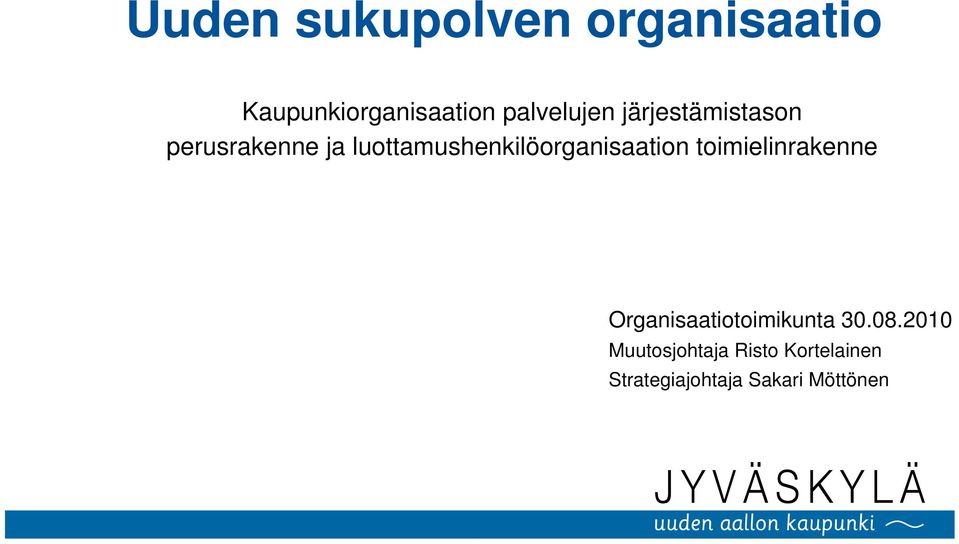 Uuden sukupolven organisaatio

Kaupunkiorganisaation palvelujen järjestämistason perusrakenne ja luottamushenkilöorganisaation toimielinrakenne

Organisaatiotoimikunta 30.08.2010

Muutosjohtaja Risto Kortelainen

Strategiajohtaja Sakari Möttönen

JYVÄSKYLÄ

uuden aallon kaupunki